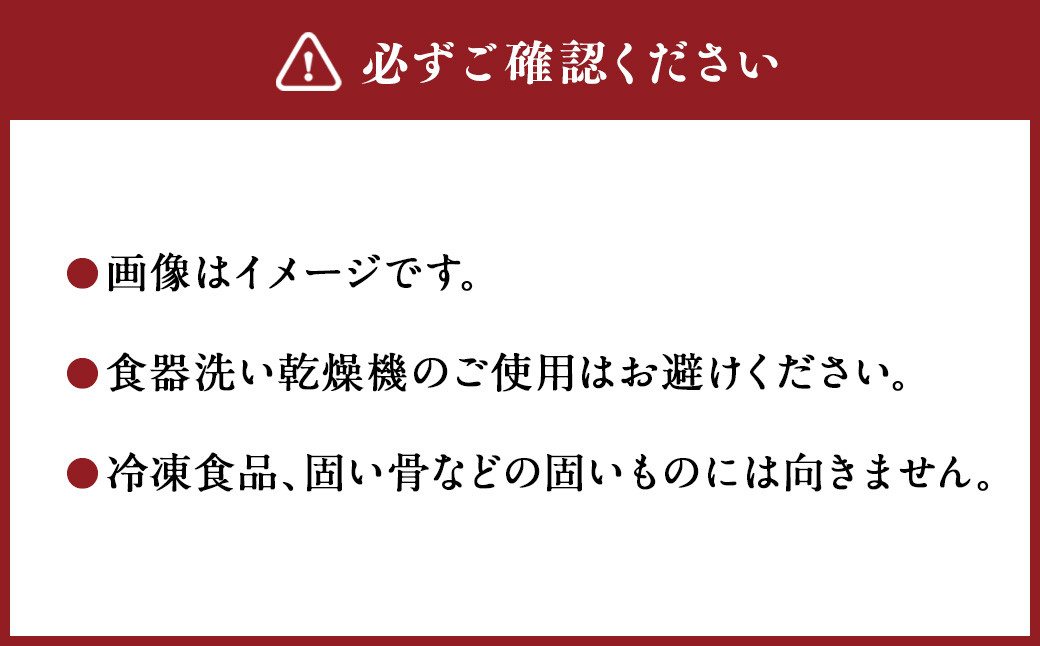 必ずご確認ください

●画像はイメージです。

●食器洗い乾燥機のご使用はお避けください。

●冷凍食品、固い骨などの固いものには向きません。